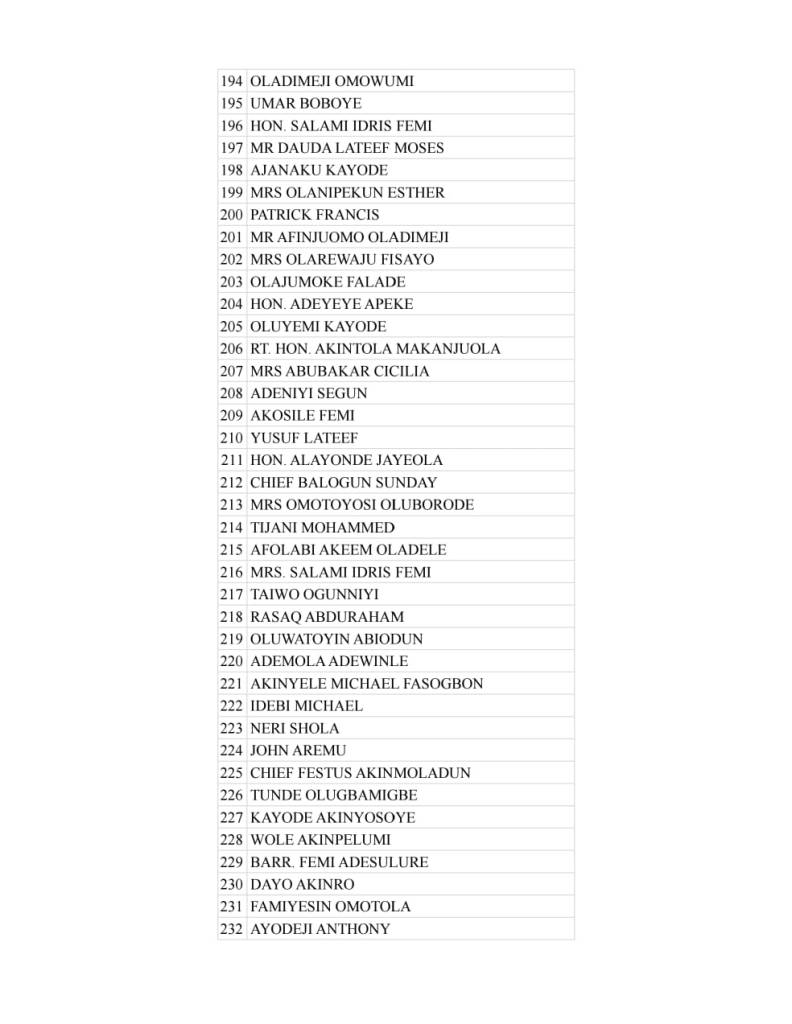 | 194 | OLADIMEJI OMOWUMI |
|---|---|
| 195 | UMAR BOBOYE |
| 196 | HON. SALAMI IDRIS FEMI |
| 197 | MR DAUDA LATEEF MOSES |
| 198 | AJANAKU KAYODE |
| 199 | MRS OLANIPEKUN ESTHER |
| 200 | PATRICK FRANCIS |
| 201 | MR AFINJUOMO OLADIMEJI |
| 202 | MRS OLAREWAJU FISAYO |
| 203 | OLAJUMOKE FALADE |
| 204 | HON. ADEYEYE APEKE |
| 205 | OLUYEMI KAYODE |
| 206 | RT. HON. AKINTOLA MAKANJUOLA |
| 207 | MRS ABUBAKAR CICILIA |
| 208 | ADENIYI SEGUN |
| 209 | AKOSILE FEMI |
| 210 | YUSUF LATEEF |
| 211 | HON. ALAYONDE JAYEOLA |
| 212 | CHIEF BALOGUN SUNDAY |
| 213 | MRS OMOTOYOSI OLUBORODE |
| 214 | TIJANI MOHAMMED |
| 215 | AFOLABI AKEEM OLADELE |
| 216 | MRS. SALAMI IDRIS FEMI |
| 217 | TAIWO OGUNNIYI |
| 218 | RASAQ ABDURAHAM |
| 219 | OLUWATOYIN ABIODUN |
| 220 | ADEMOLA ADEWINLE |
| 221 | AKINYELE MICHAEL FASOGBON |
| 222 | IDEBI MICHAEL |
| 223 | NERI SHOLA |
| 224 | JOHN AREMU |
| 225 | CHIEF FESTUS AKINMOLADUN |
| 226 | TUNDE OLUGBAMIGBE |
| 227 | KAYODE AKINYOSOYE |
| 228 | WOLE AKINPELUMI |
| 229 | BARR. FEMI ADESULURE |
| 230 | DAYO AKINRO |
| 231 | FAMIYESIN OMOTOLA |
| 232 | AYODEJI ANTHONY |